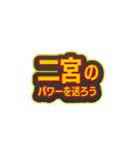 二宮の
パワーを送ろう